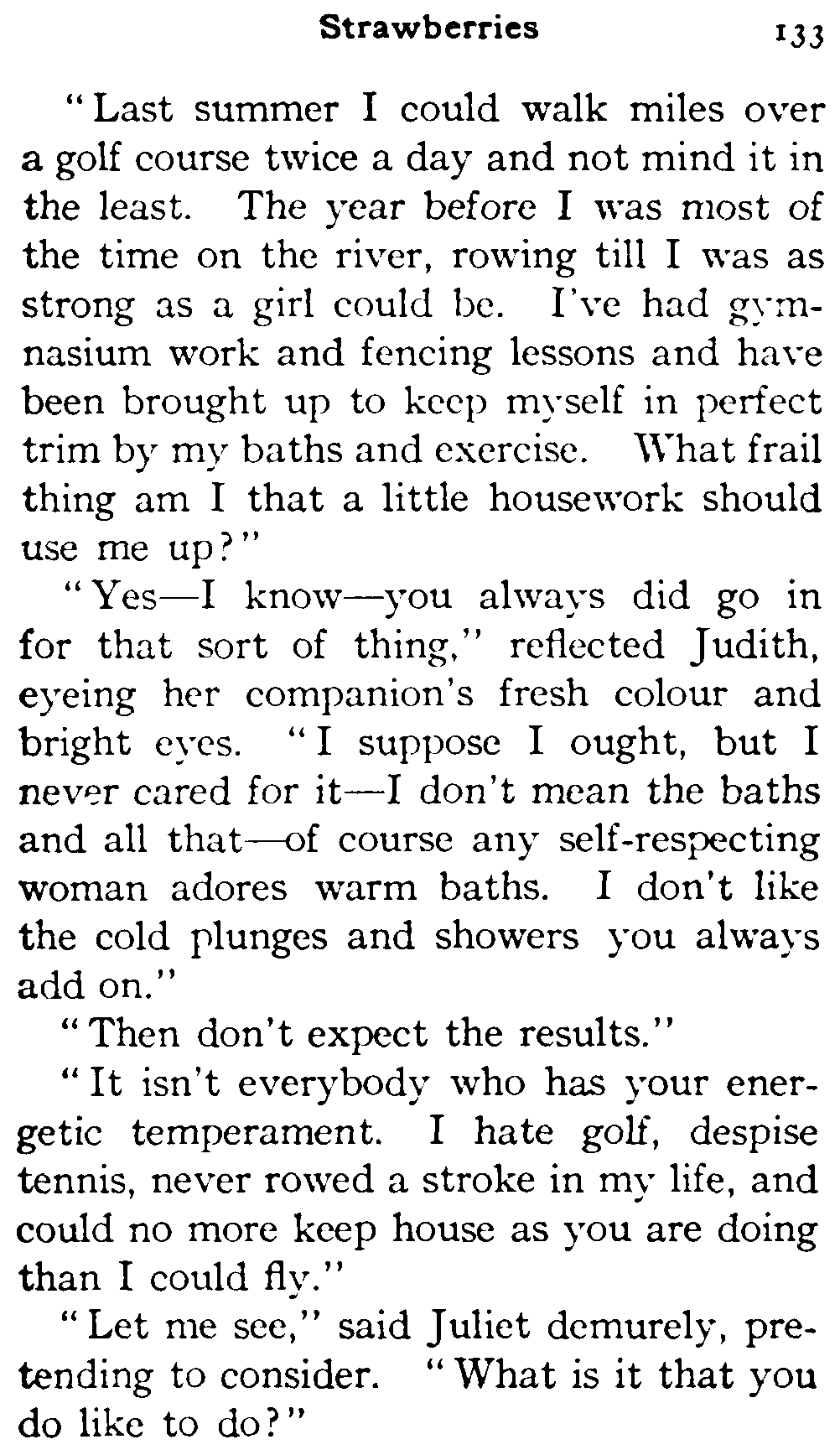 Strawberries 133

"Last summer I could walk miles over a golf course twice a day and not mind it in the least. The year before I was most of the time on the river, rowing till I was as strong as a girl could be. I've had gymnasium work and fencing lessons and have been brought up to keep myself in perfect trim by my baths and exercise. What frail thing am I that a little housework should use me up?"

"Yes—I know—you always did go in for that sort of thing," reflected Judith, eyeing her companion's fresh colour and bright eyes. "I suppose I ought, but I never cared for it—I don't mean the baths and all that—of course any self-respecting woman adores warm baths. I don't like the cold plunges and showers you always add on."

"Then don't expect the results."

"It isn't everybody who has your energetic temperament. I hate golf, despise tennis, never rowed a stroke in my life, and could no more keep house as you are doing than I could fly."

"Let me see," said Juliet demurely, pretending to consider. "What is it that you do like to do?"